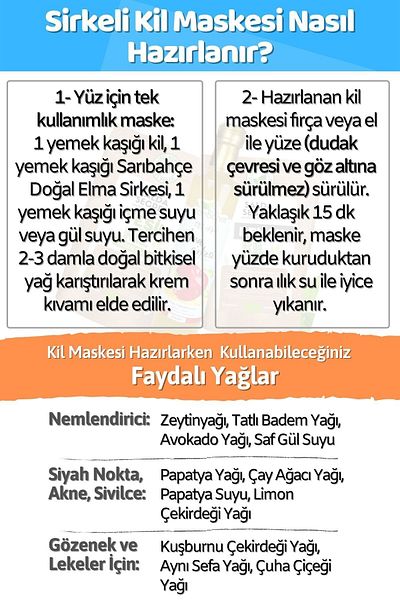 Sirkeli Kil Maskesi Nasıl Hazırlanır?

1- Yüz için tek kullanımlık maske: 1 yemek kaşığı kil, 1 yemek kaşığı Sarıbahçe Doğal Elma Sirkesi, 1 yemek kaşığı içme suyu veya gül suyu. Tercihen 2-3 damla doğal bitkisel yağ karıştırılarak krem kıvamı elde edilir.

2- Hazırlanan kil maskesi fırça veya el ile yüze (dudak çevresi ve göz altına sürülmez) sürülür. Yaklaşık 15 dk beklenir, maske yüzde kuruduktan sonra ılık su ile iyice yıkanır.

Kil Maskesi Hazırlarken Kullanabileceğiniz
Faydalı Yağlar

| | |
|---|---|
| Nemlendirici: | Zeytinyağı, Tatlı Badem Yağı, Avokado Yağı, Saf Gül Suyu |
| Siyah Nokta, Akne, Sivilce: | Papatya Yağı, Çay Ağacı Yağı, Papatya Suyu, Limon Çekirdeği Yağı |
| Gözenek ve Lekeler İçin: | Kuşburnu Çekirdeği Yağı, Aynı Sefa Yağı, Çuha Çiçeği Yağı |